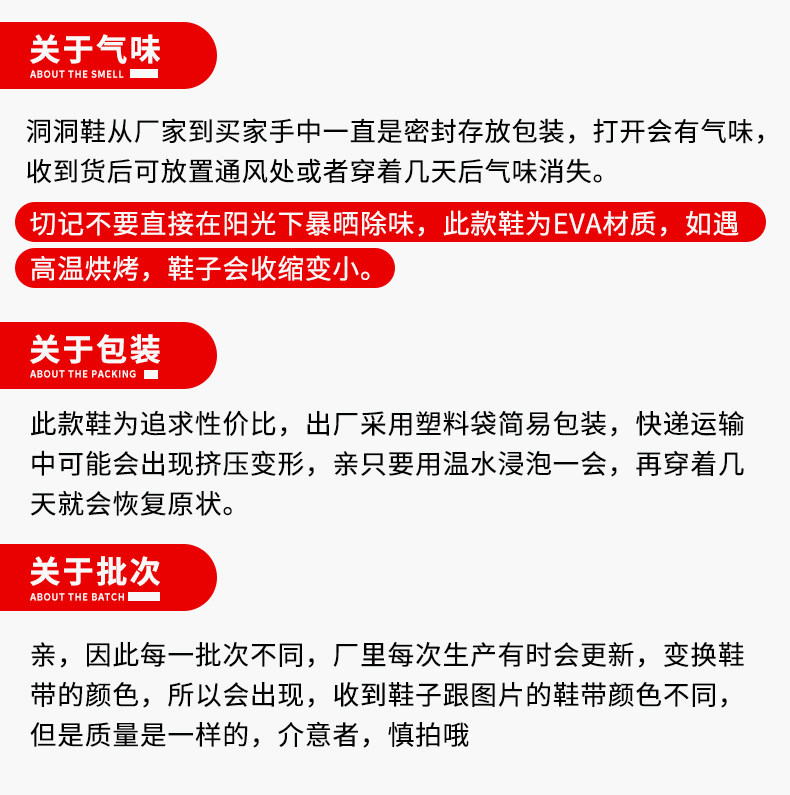 关于气味
ABOUT THE SMELL

洞洞鞋从厂家到买家手中一直是密封存放包装，打开会有气味，收到货后可放置通风处或者穿着几天后气味消失。

切记不要直接在阳光下暴晒除味，此款鞋为EVA材质，如遇高温烘烤，鞋子会收缩变小。

关于包装
ABOUT THE PACKING

此款鞋为追求性价比，出厂采用塑料袋简易包装，快递运输中可能会出现挤压变形，亲只要用温水浸泡一会，再穿着几天就会恢复原状。

关于批次
ABOUT THE BATCH

亲，因此每一批次不同，厂里每次生产有时会更新，变换鞋带的颜色，所以会出现，收到鞋子跟图片的鞋带颜色不同，但是质量是一样的，介意者，慎拍哦